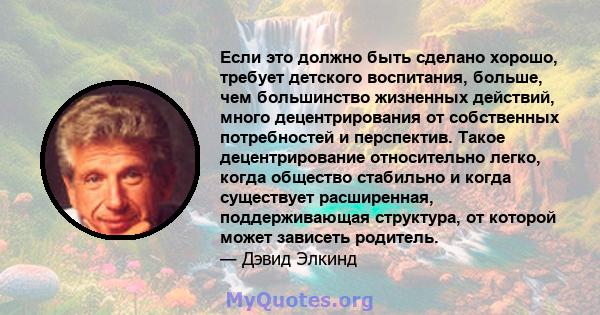 Если это должно быть сделано хорошо, требует детского воспитания, больше, чем большинство жизненных действий, много децентрирования от собственных потребностей и перспектив. Такое децентрирование относительно легко, когда общество стабильно и когда существует расширенная, поддерживающая структура, от которой может зависеть родитель.
— Дэвид Элкинд

MyQuotes.org